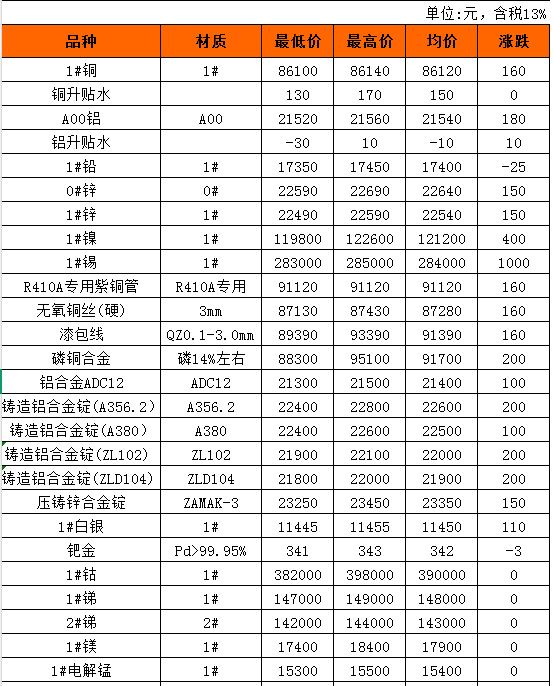 单位:元，含税13%

| 品种 | 材质 | 最低价 | 最高价 | 均价 | 涨跌 |
|---|---|---|---|---|---|
| 1#铜 | 1# | 86100 | 86140 | 86120 | 160 |
| 铜升贴水 | | 130 | 170 | 150 | 0 |
| A00铝 | A00 | 21520 | 21560 | 21540 | 180 |
| 铝升贴水 | | -30 | 10 | -10 | 10 |
| 1#铅 | 1# | 17350 | 17450 | 17400 | -25 |
| 0#锌 | 0# | 22590 | 22690 | 22640 | 150 |
| 1#锌 | 1# | 22490 | 22590 | 22540 | 150 |
| 1#镍 | 1# | 119800 | 122600 | 121200 | 400 |
| 1#锡 | 1# | 283000 | 285000 | 284000 | 1000 |
| R410A专用紫铜管 | R410A专用 | 91120 | 91120 | 91120 | 160 |
| 无氧铜丝(硬) | 3mm | 87130 | 87430 | 87280 | 160 |
| 漆包线 | QZ0.1-3.0mm | 89390 | 93390 | 91390 | 160 |
| 磷铜合金 | 磷14%左右 | 88300 | 95100 | 91700 | 200 |
| 铝合金ADC12 | ADC12 | 21300 | 21500 | 21400 | 100 |
| 铸造铝合金锭(A356.2) | A356.2 | 22400 | 22800 | 22600 | 200 |
| 铸造铝合金锭(A380) | A380 | 22400 | 22600 | 22500 | 100 |
| 铸造铝合金锭(ZL102) | ZL102 | 21900 | 22100 | 22000 | 200 |
| 铸造铝合金锭(ZLD104) | ZLD104 | 21800 | 22000 | 21900 | 200 |
| 压铸锌合金锭 | ZAMAK-3 | 23250 | 23450 | 23350 | 150 |
| 1#白银 | 1# | 11445 | 11455 | 11450 | 110 |
| 钯金 | Pd>99.95% | 341 | 343 | 342 | -3 |
| 1#钴 | 1# | 382000 | 398000 | 390000 | 0 |
| 1#锑 | 1# | 147000 | 149000 | 148000 | 0 |
| 2#锑 | 2# | 142000 | 144000 | 143000 | 0 |
| 1#镁 | 1# | 17400 | 18400 | 17900 | 0 |
| 1#电解锰 | 1# | 15300 | 15500 | 15400 | 0 |